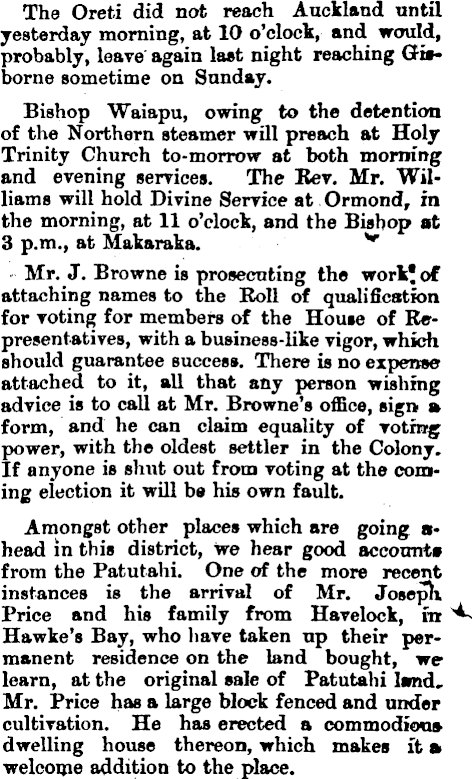 The Oreti did not reach Auckland until yesterday morning, at 10 o'clock, and would, probably, leave again last night reaching Gisborne sometime on Sunday.

Bishop Waiapu, owing to the detention of the Northern steamer will preach at Holy Trinity Church to-morrow at both morning and evening services. The Rev. Mr. Williams will hold Divine Service at Ormond, in the morning, at 11 o'clock, and the Bishop at 3 p.m., at Makaraka.

Mr. J. Browne is prosecuting the work of attaching names to the Roll of qualification for voting for members of the House of Representatives, with a business-like vigor, which should guarantee success. There is no expense attached to it, all that any person wishing advice is to call at Mr. Browne's office, sign a form, and he can claim equality of voting power, with the oldest settler in the Colony. If anyone is shut out from voting at the coming election it will be his own fault.

Amongst other places which are going ahead in this district, we hear good accounts from the Patutahi. One of the more recent instances is the arrival of Mr. Joseph Price and his family from Havelock, in Hawke's Bay, who have taken up their permanent residence on the land bought, we learn, at the original sale of Patutahi land. Mr. Price has a large block fenced and under cultivation. He has erected a commodious dwelling house thereon, which makes it a welcome addition to the place.